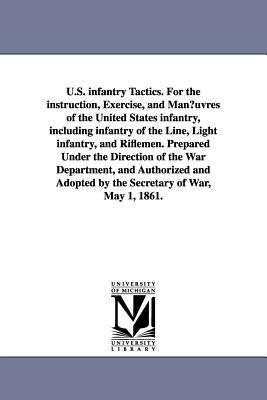 U.S. infantry Tactics. For the instruction, Exercise, and Man?uvres of the United States infantry, including infantry of the Line, Light infantry, and Riflemen. Prepared Under the Direction of the War Department, and Authorized and Adopted by the Secretary of War, May 1, 1861.

UNIVERSITY OF MICHIGAN

UNIVERSITY LIBRARY